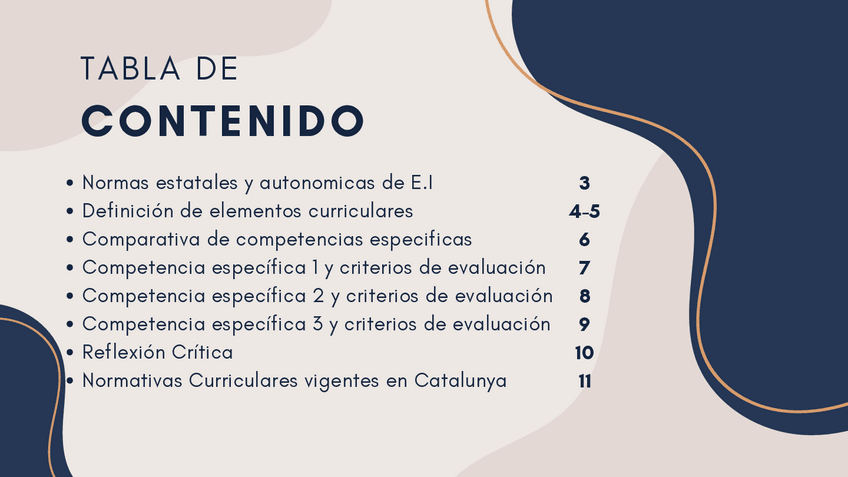 TABLA DE
CONTENIDO

• Normas estatales y autonomicas de E.I 3
• Definición de elementos curriculares 4-5
• Comparativa de competencias especificas 6
• Competencia específica 1 y criterios de evaluación 7
• Competencia específica 2 y criterios de evaluación 8
• Competencia específica 3 y criterios de evaluación 9
• Reflexión Crítica 10
• Normativas Curriculares vigentes en Catalunya 11